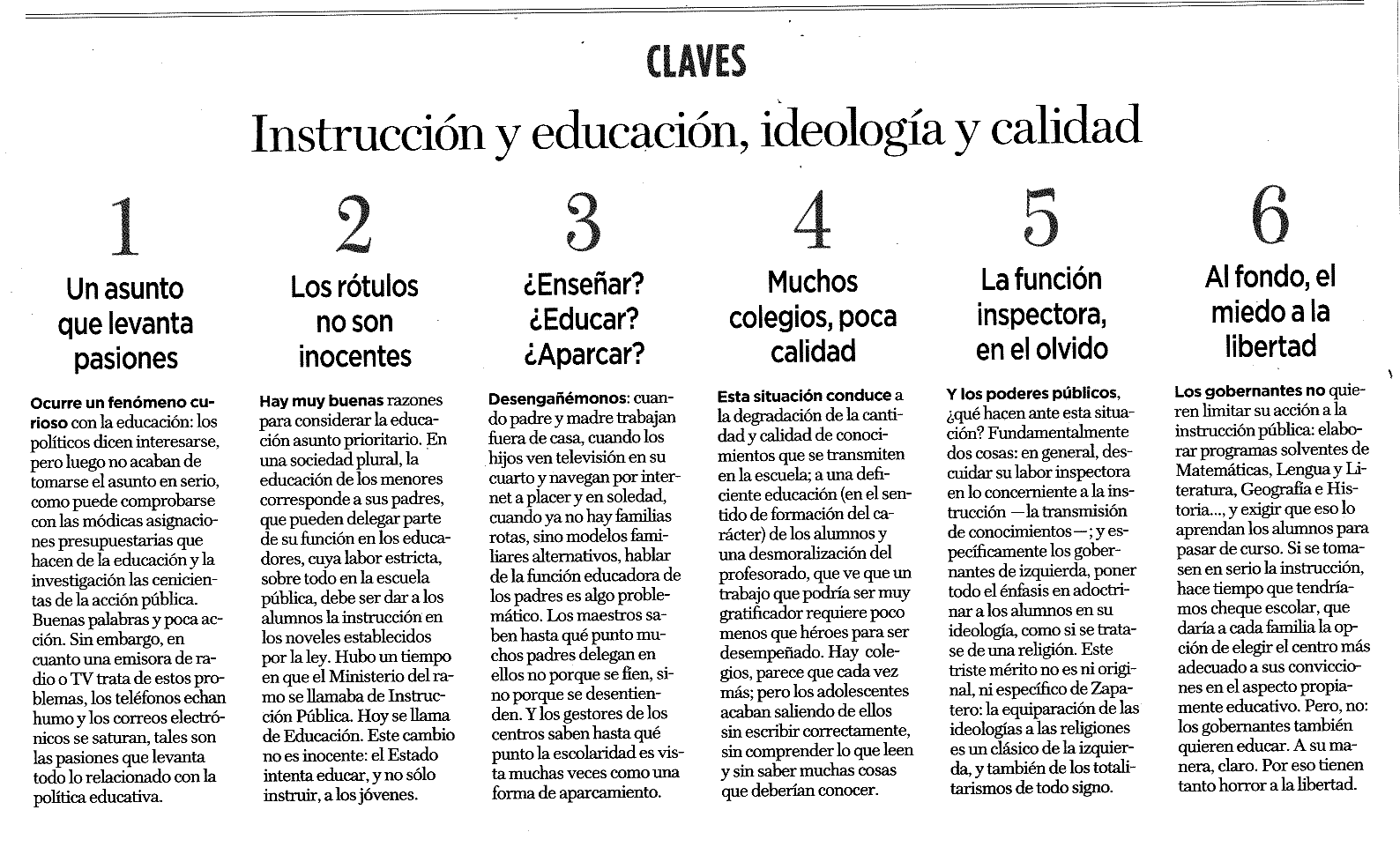 CLAVES

Instrucción y educación, ideología y calidad

1

Un asunto que levanta pasiones

Ocurre un fenómeno curioso con la educación: los políticos dicen interesarse, pero luego no acaban de tomarse el asunto en serio, como puede comprobarse con las módicas asignaciones presupuestarias que hacen de la educación y la investigación las cenicientas de la acción pública. Buenas palabras y poca acción. Sin embargo, en cuanto una emisora de radio o TV trata de estos problemas, los teléfonos echan humo y los correos electrónicos se saturan, tales son las pasiones que levanta todo lo relacionado con la política educativa.

2

Los rótulos no son inocentes

Hay muy buenas razones para considerar la educación asunto prioritario. En una sociedad plural, la educación de los menores corresponde a sus padres, que pueden delegar parte de su función en los educadores, cuya labor estricta, sobre todo en la escuela pública, debe ser dar a los alumnos la instrucción en los noveles establecidos por la ley. Hubo un tiempo en que el Ministerio del ramo se llamaba de Instrucción Pública. Hoy se llama de Educación. Este cambio no es inocente: el Estado intenta educar, y no sólo instruir, a los jóvenes.

3

¿Enseñar? ¿Educar? ¿Aparcar?

Desengañémonos: cuando padre y madre trabajan fuera de casa, cuando los hijos ven televisión en su cuarto y navegan por internet a placer y en soledad, cuando ya no hay familias rotas, sino modelos familiares alternativos, hablar de la función educadora de los padres es algo problemático. Los maestros saben hasta qué punto muchos padres delegan en ellos no porque se fíen, sino porque se desentienden. Y los gestores de los centros saben hasta qué punto la escolaridad es vista muchas veces como una forma de aparcamiento.

4

Muchos colegios, poca calidad

Esta situación conduce a la degradación de la cantidad y calidad de conocimientos que se transmiten en la escuela; a una deficiente educación (en el sentido de formación del carácter) de los alumnos y una desmoralización del profesorado, que ve que un trabajo que podría ser muy gratificador requiere poco menos que héroes para ser desempeñado. Hay colegios, parece que cada vez más; pero los adolescentes acaban saliendo de ellos sin escribir correctamente, sin comprender lo que leen y sin saber muchas cosas que deberían conocer.

5

La función inspectora, en el olvido

Y los poderes públicos, ¿qué hacen ante esta situación? Fundamentalmente dos cosas: en general, descuidar su labor inspectora en lo concerniente a la instrucción —la transmisión de conocimientos—; y específicamente los gobernantes de izquierda, poner todo el énfasis en adoctrinar a los alumnos en su ideología, como si se tratase de una religión. Este triste mérito no es ni original, ni específico de Zapatero: la equiparación de las ideologías a las religiones es un clásico de la izquierda, y también de los totalitarismos de todo signo.

6

Al fondo, el miedo a la libertad

Los gobernantes no quieren limitar su acción a la instrucción pública: elaborar programas solventes de Matemáticas, Lengua y Literatura, Geografía e Historia..., y exigir que eso lo aprendan los alumnos para pasar de curso. Si se tomasen en serio la instrucción, hace tiempo que tendríamos cheque escolar, que daría a cada familia la opción de elegir el centro más adecuado a sus convicciones en el aspecto propiamente educativo. Pero, no: los gobernantes también quieren educar. A su manera, claro. Por eso tienen tanto horror a la libertad.